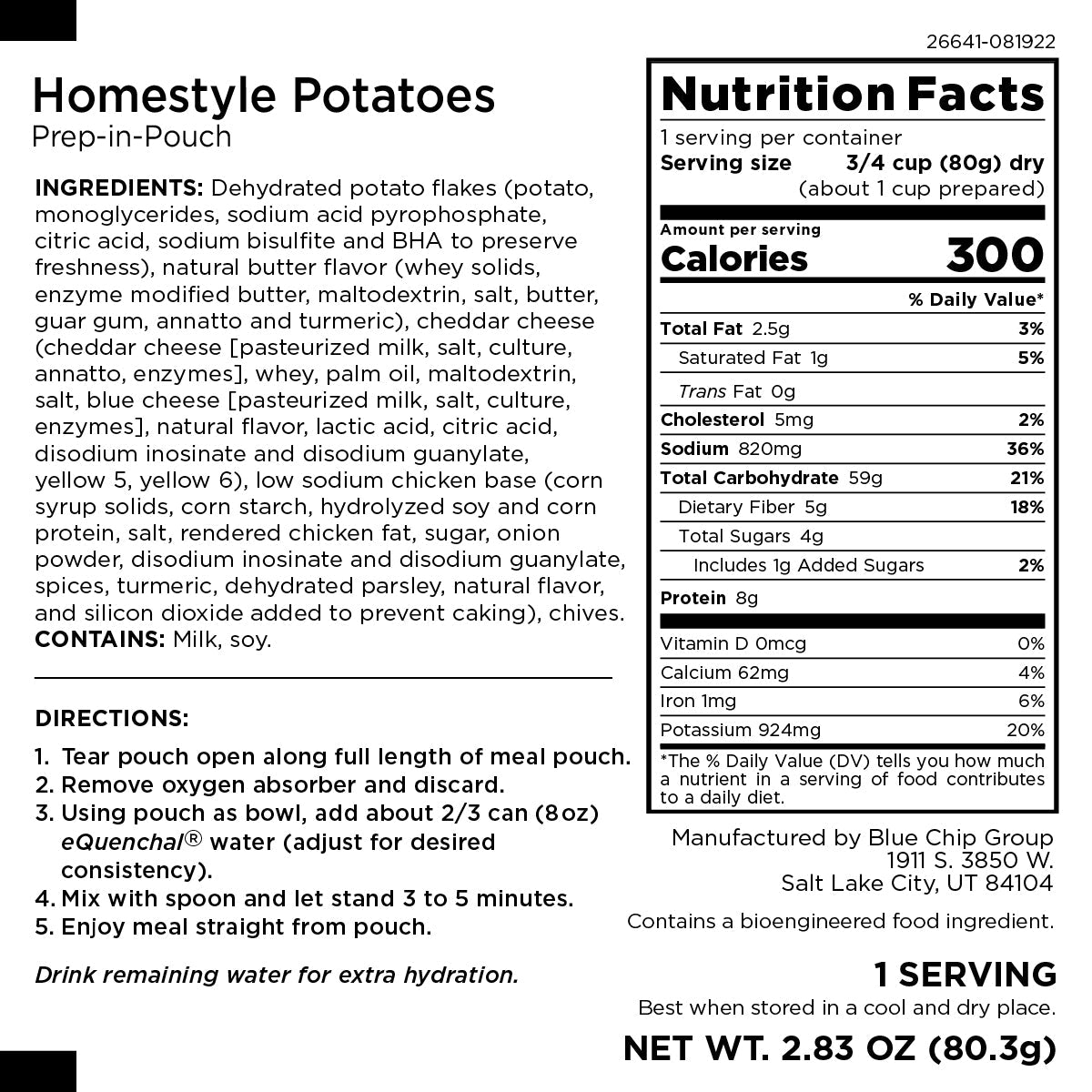 26641-081922

Homestyle Potatoes
Prep-in-Pouch

INGREDIENTS: Dehydrated potato flakes (potato, monoglycerides, sodium acid pyrophosphate, citric acid, sodium bisulfite and BHA to preserve freshness), natural butter flavor (whey solids, enzyme modified butter, maltodextrin, salt, butter, guar gum, annatto and turmeric), cheddar cheese (cheddar cheese [pasteurized milk, salt, culture, annatto, enzymes], whey, palm oil, maltodextrin, salt, blue cheese [pasteurized milk, salt, culture, enzymes], natural flavor, lactic acid, citric acid, disodium inosinate and disodium guanylate, yellow 5, yellow 6), low sodium chicken base (corn syrup solids, corn starch, hydrolyzed soy and corn protein, salt, rendered chicken fat, sugar, onion powder, disodium inosinate and disodium guanylate, spices, turmeric, dehydrated parsley, natural flavor, and silicon dioxide added to prevent caking), chives.
CONTAINS: Milk, soy.

DIRECTIONS:
1. Tear pouch open along full length of meal pouch.
2. Remove oxygen absorber and discard.
3. Using pouch as bowl, add about 2/3 can (8 oz) eQuenchal® water (adjust for desired consistency).
4. Mix with spoon and let stand 3 to 5 minutes.
5. Enjoy meal straight from pouch.

Drink remaining water for extra hydration.

Nutrition Facts
1 serving per container
Serving size 3/4 cup (80g) dry
(about 1 cup prepared)
Amount per serving
Calories 300
% Daily Value*
Total Fat 2.5g 3%
Saturated Fat 1g 5%
Trans Fat 0g
Cholesterol 5mg 2%
Sodium 820mg 36%
Total Carbohydrate 59g 21%
Dietary Fiber 5g 18%
Total Sugars 4g
Includes 1g Added Sugars 2%
Protein 8g
Vitamin D 0mcg 0%
Calcium 62mg 4%
Iron 1mg 6%
Potassium 924mg 20%
*The % Daily Value (DV) tells you how much a nutrient in a serving of food contributes to a daily diet.

Manufactured by Blue Chip Group
1911 S. 3850 W.
Salt Lake City, UT 84104

Contains a bioengineered food ingredient.

1 SERVING
Best when stored in a cool and dry place.
NET WT. 2.83 OZ (80.3g)